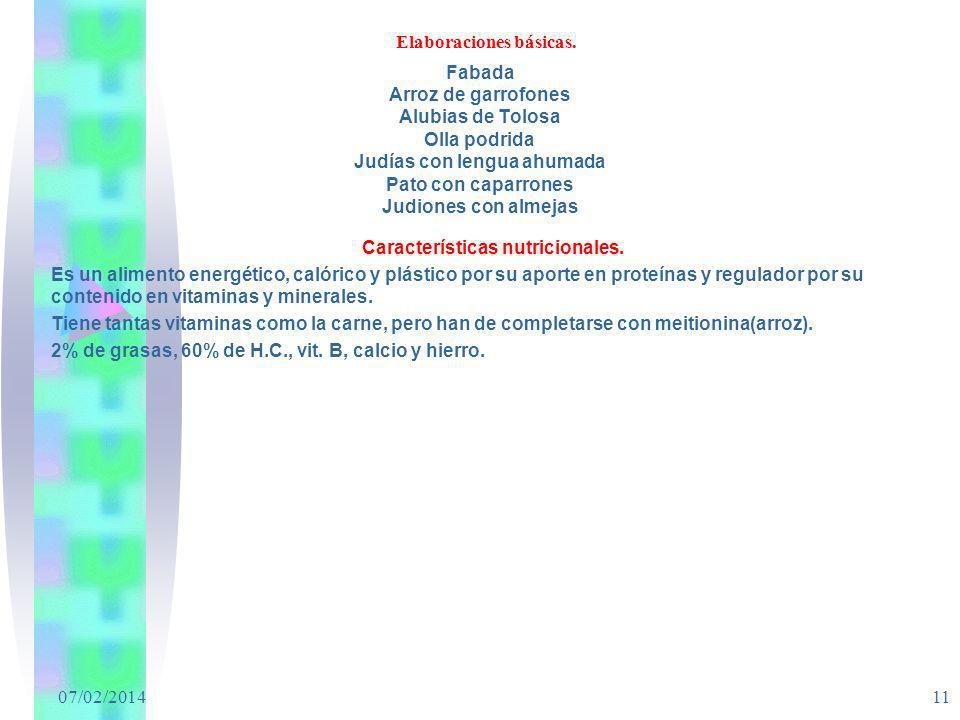 Elaboraciones básicas.

Fabada
Arroz de garrofones
Alubias de Tolosa
Olla podrida
Judías con lengua ahumada
Pato con caparrones
Judiones con almejas

Características nutricionales.

Es un alimento energético, calórico y plástico por su aporte en proteínas y regulador por su contenido en vitaminas y minerales.

Tiene tantas vitaminas como la carne, pero han de completarse con meitionina(arroz).

2% de grasas, 60% de H.C., vit. B, calcio y hierro.

07/02/2014

11